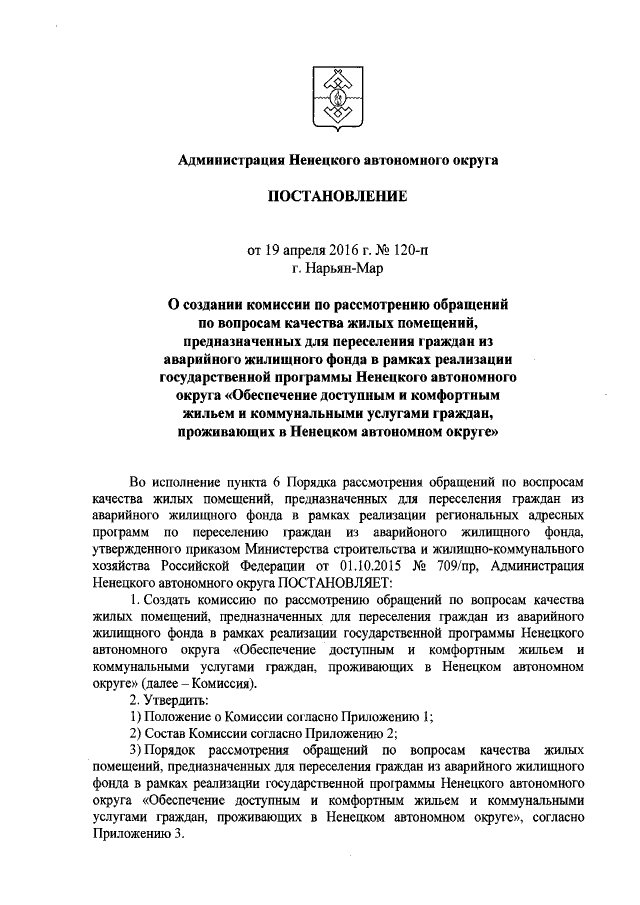 Администрация Ненецкого автономного округа

ПОСТАНОВЛЕНИЕ

от 19 апреля 2016 г. № 120-п
г. Нарьян-Мар

О создании комиссии по рассмотрению обращений по вопросам качества жилых помещений, предназначенных для переселения граждан из аварийного жилищного фонда в рамках реализации государственной программы Ненецкого автономного округа «Обеспечение доступным и комфортным жильем и коммунальными услугами граждан, проживающих в Ненецком автономном округе»

Во исполнение пункта 6 Порядка рассмотрения обращений по воспросам качества жилых помещений, предназначенных для переселения граждан из аварийного жилищного фонда в рамках реализации региональных адресных программ по переселению граждан из аварийоного жилищного фонда, утвержденного приказом Министерства строительства и жилищно-коммунального хозяйства Российской Федерации от 01.10.2015 № 709/пр, Администрация Ненецкого автономного округа ПОСТАНОВЛЯЕТ:

1. Создать комиссию по рассмотрению обращений по вопросам качества жилых помещений, предназначенных для переселения граждан из аварийного жилищного фонда в рамках реализации государственной программы Ненецкого автономного округа «Обеспечение доступным и комфортным жильем и коммунальными услугами граждан, проживающих в Ненецком автономном округе» (далее – Комиссия).

2. Утвердить:

1) Положение о Комиссии согласно Приложению 1;

2) Состав Комиссии согласно Приложению 2;

3) Порядок рассмотрения обращений по вопросам качества жилых помещений, предназначенных для переселения граждан из аварийного жилищного фонда в рамках реализации государственной программы Ненецкого автономного округа «Обеспечение доступным и комфортным жильем и коммунальными услугами граждан, проживающих в Ненецком автономном округе», согласно Приложению 3.